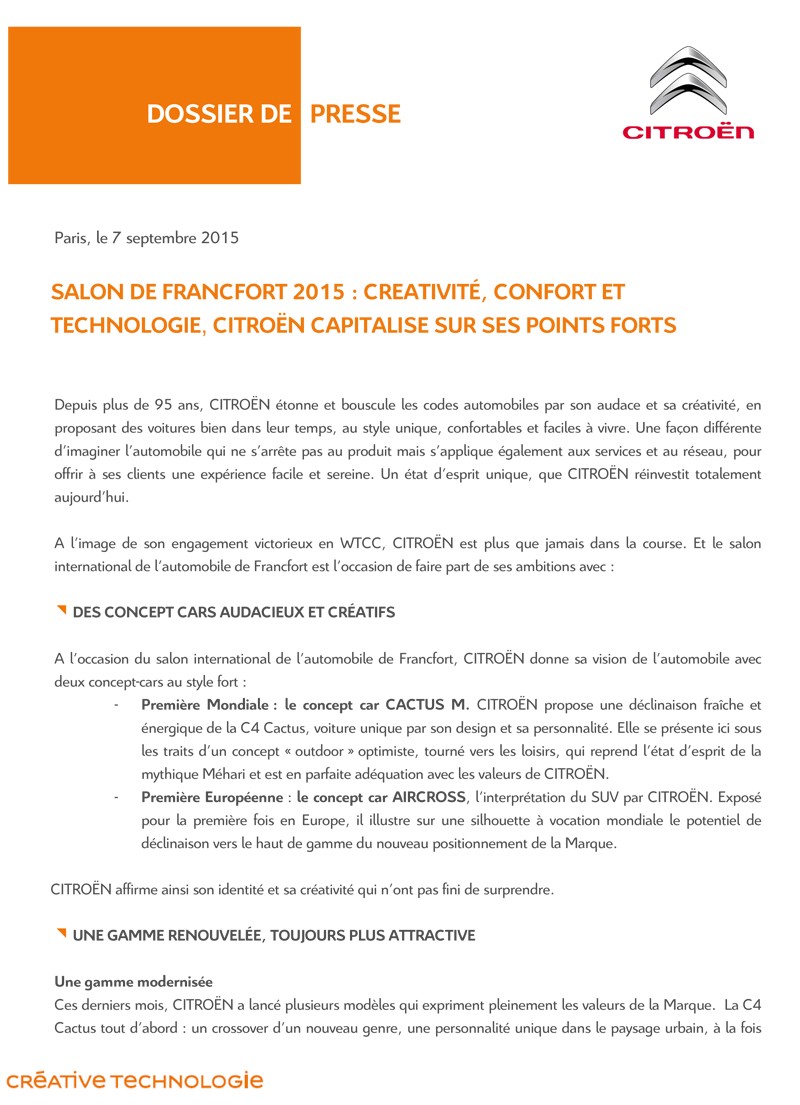 DOSSIER DE PRESSE

CITROËN

Paris, le 7 septembre 2015

SALON DE FRANCFORT 2015 : CREATIVITÉ, CONFORT ET TECHNOLOGIE, CITROËN CAPITALISE SUR SES POINTS FORTS

Depuis plus de 95 ans, CITROËN étonne et bouscule les codes automobiles par son audace et sa créativité, en proposant des voitures bien dans leur temps, au style unique, confortables et faciles à vivre. Une façon différente d'imaginer l'automobile qui ne s'arrête pas au produit mais s'applique également aux services et au réseau, pour offrir à ses clients une expérience facile et sereine. Un état d'esprit unique, que CITROËN réinvestit totalement aujourd'hui.

A l'image de son engagement victorieux en WTCC, CITROËN est plus que jamais dans la course. Et le salon international de l'automobile de Francfort est l'occasion de faire part de ses ambitions avec :

DES CONCEPT CARS AUDACIEUX ET CRÉATIFS

A l'occasion du salon international de l'automobile de Francfort, CITROËN donne sa vision de l'automobile avec deux concept-cars au style fort :

- Première Mondiale : le concept car CACTUS M. CITROËN propose une déclinaison fraîche et énergique de la C4 Cactus, voiture unique par son design et sa personnalité. Elle se présente ici sous les traits d'un concept « outdoor » optimiste, tourné vers les loisirs, qui reprend l'état d'esprit de la mythique Méhari et est en parfaite adéquation avec les valeurs de CITROËN.
- Première Européenne : le concept car AIRCROSS, l'interprétation du SUV par CITROËN. Exposé pour la première fois en Europe, il illustre sur une silhouette à vocation mondiale le potentiel de déclinaison vers le haut de gamme du nouveau positionnement de la Marque.

CITROËN affirme ainsi son identité et sa créativité qui n'ont pas fini de surprendre.

UNE GAMME RENOUVELÉE, TOUJOURS PLUS ATTRACTIVE

Une gamme modernisée
Ces derniers mois, CITROËN a lancé plusieurs modèles qui expriment pleinement les valeurs de la Marque. La C4 Cactus tout d'abord : un crossover d'un nouveau genre, une personnalité unique dans le paysage urbain, à la fois

CRÉATIVE TECHNOLOGIE